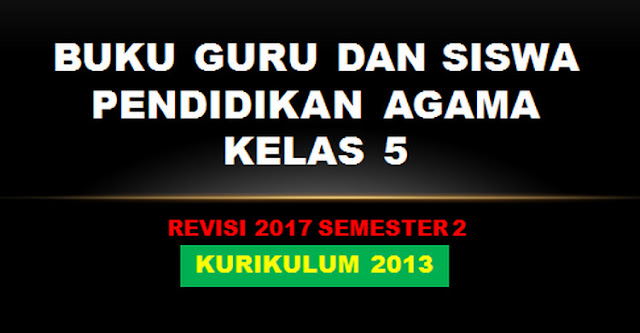 BUKU GURU DAN SISWA PENDIDIKAN AGAMA KELAS 5

REVISI 2017 SEMESTER 2

KURIKULUM 2013